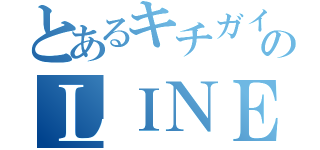 とあるキチガイの
LINE